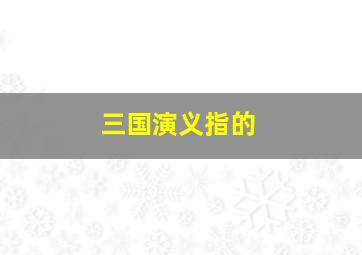 三国演义指的